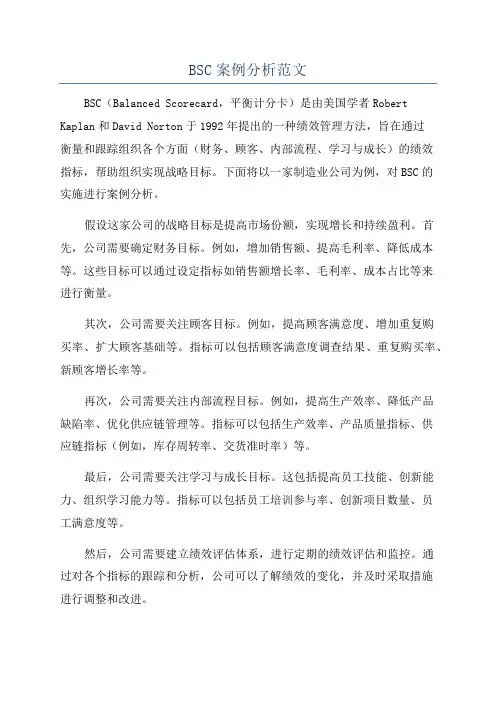 BSC案例分析范文

BSC（Balanced Scorecard，平衡计分卡）是由美国学者Robert Kaplan和David Norton于1992年提出的一种绩效管理方法，旨在通过衡量和跟踪组织各个方面（财务、顾客、内部流程、学习与成长）的绩效指标，帮助组织实现战略目标。下面将以一家制造业公司为例，对BSC的实施进行案例分析。

假设这家公司的战略目标是提高市场份额，实现增长和持续盈利。首先，公司需要确定财务目标。例如，增加销售额、提高毛利率、降低成本等。这些目标可以通过设定指标如销售额增长率、毛利率、成本占比等来进行衡量。

其次，公司需要关注顾客目标。例如，提高顾客满意度、增加重复购买率、扩大顾客基础等。指标可以包括顾客满意度调查结果、重复购买率、新顾客增长率等。

再次，公司需要关注内部流程目标。例如，提高生产效率、降低产品缺陷率、优化供应链管理等。指标可以包括生产效率、产品质量指标、供应链指标（例如，库存周转率、交货准时率）等。

最后，公司需要关注学习与成长目标。这包括提高员工技能、创新能力、组织学习能力等。指标可以包括员工培训参与率、创新项目数量、员工满意度等。

然后，公司需要建立绩效评估体系，进行定期的绩效评估和监控。通过对各个指标的跟踪和分析，公司可以了解绩效的变化，并及时采取措施进行调整和改进。